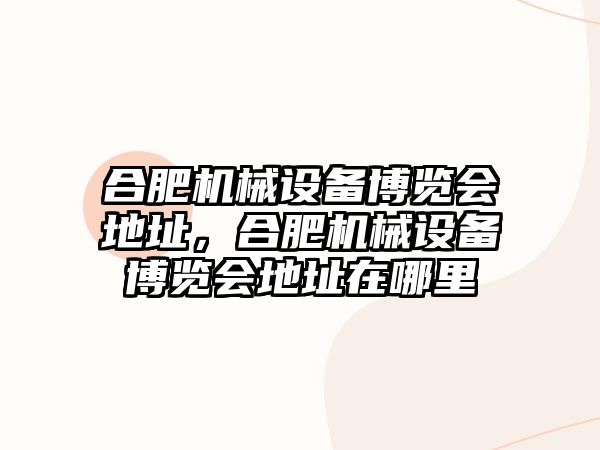 合肥机械设备博览会地址，合肥机械设备博览会地址在哪里